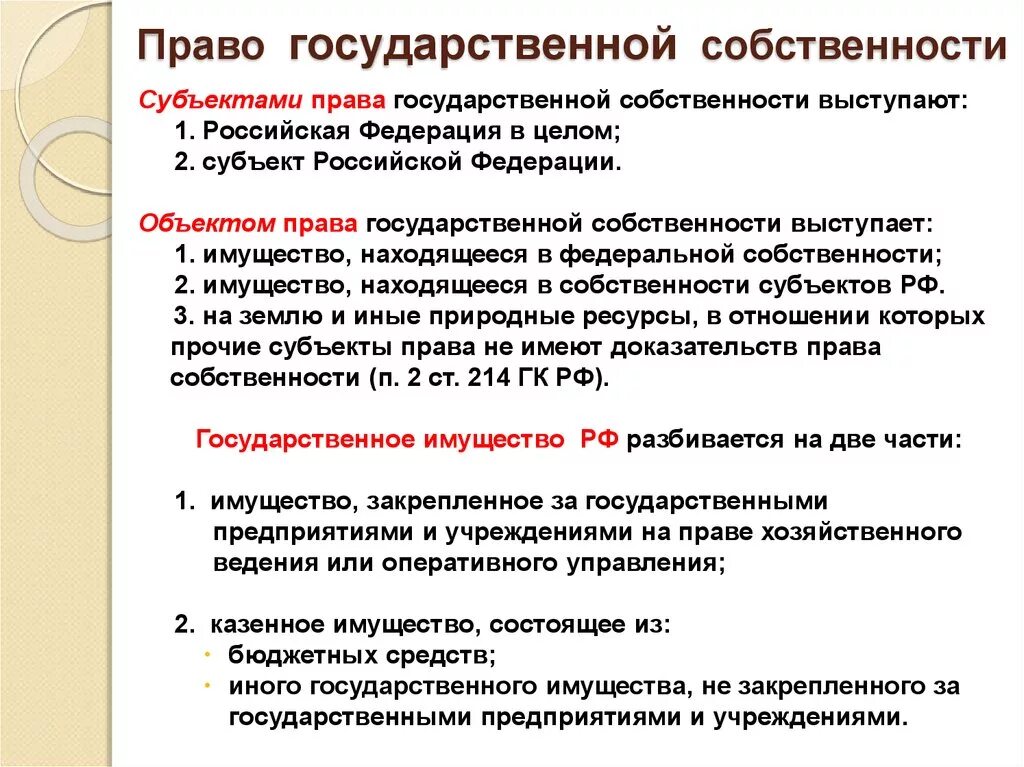 Право государственной собственности

Субъектами права государственной собственности выступают:
1. Российская Федерация в целом;
2. субъект Российской Федерации.

Объектом права государственной собственности выступает:
1. имущество, находящееся в федеральной собственности;
2. имущество, находящееся в собственности субъектов РФ.
3. на землю и иные природные ресурсы, в отношении которых прочие субъекты права не имеют доказательств права собственности (п. 2 ст. 214 ГК РФ).

Государственное имущество РФ разбивается на две части:

1. имущество, закрепленное за государственными предприятиями и учреждениями на праве хозяйственного ведения или оперативного управления;

2. казенное имущество, состоящее из:
• бюджетных средств;
• иного государственного имущества, не закрепленного за государственными предприятиями и учреждениями.